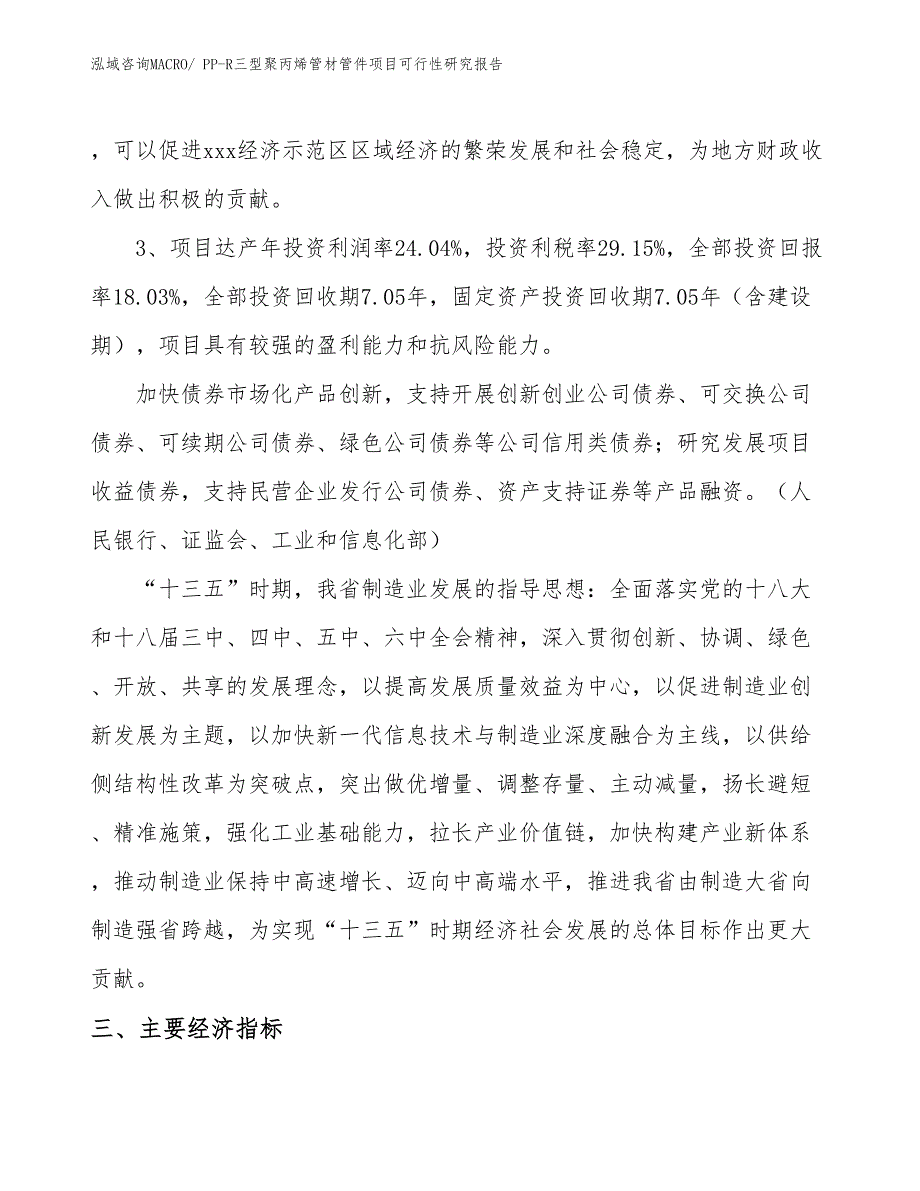 泓域咨询MACRO/ PP-R三型聚丙烯管材管件项目可行性研究报告

，可以促进xxx经济示范区区域经济的繁荣发展和社会稳定，为地方财政收入做出积极的贡献。

3、项目达产年投资利润率24.04%，投资利税率29.15%，全部投资回报率18.03%，全部投资回收期7.05年，固定资产投资回收期7.05年（含建设期），项目具有较强的盈利能力和抗风险能力。

加快债券市场化产品创新，支持开展创新创业公司债券、可交换公司债券、可续期公司债券、绿色公司债券等公司信用类债券；研究发展项目收益债券，支持民营企业发行公司债券、资产支持证券等产品融资。（人民银行、证监会、工业和信息化部）

“十三五”时期，我省制造业发展的指导思想：全面落实党的十八大和十八届三中、四中、五中、六中全会精神，深入贯彻创新、协调、绿色、开放、共享的发展理念，以提高发展质量效益为中心，以促进制造业创新发展为主题，以加快新一代信息技术与制造业深度融合为主线，以供给侧结构性改革为突破点，突出做优增量、调整存量、主动减量，扬长避短、精准施策，强化工业基础能力，拉长产业价值链，加快构建产业新体系，推动制造业保持中高速增长、迈向中高端水平，推进我省由制造大省向制造强省跨越，为实现“十三五”时期经济社会发展的总体目标作出更大贡献。

三、主要经济指标